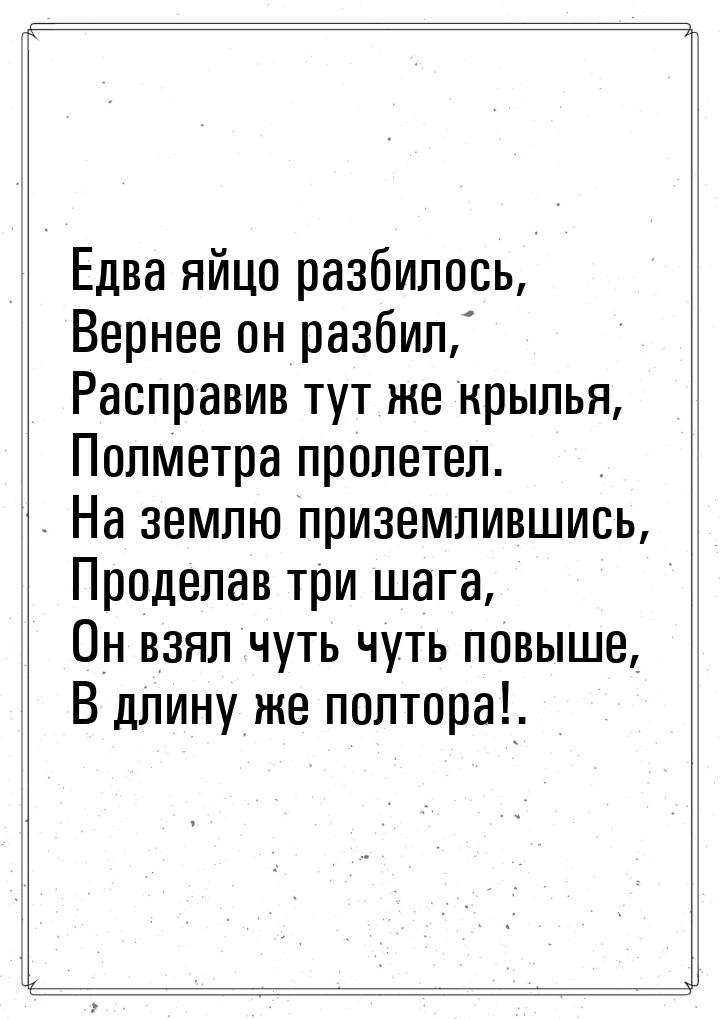 Едва яйцо разбилось,
Вернее он разбил,
Расправив тут же крылья,
Полметра пролетел.
На землю приземлившись,
Проделав три шага,
Он взял чуть чуть повыше,
В длину же полтора!.